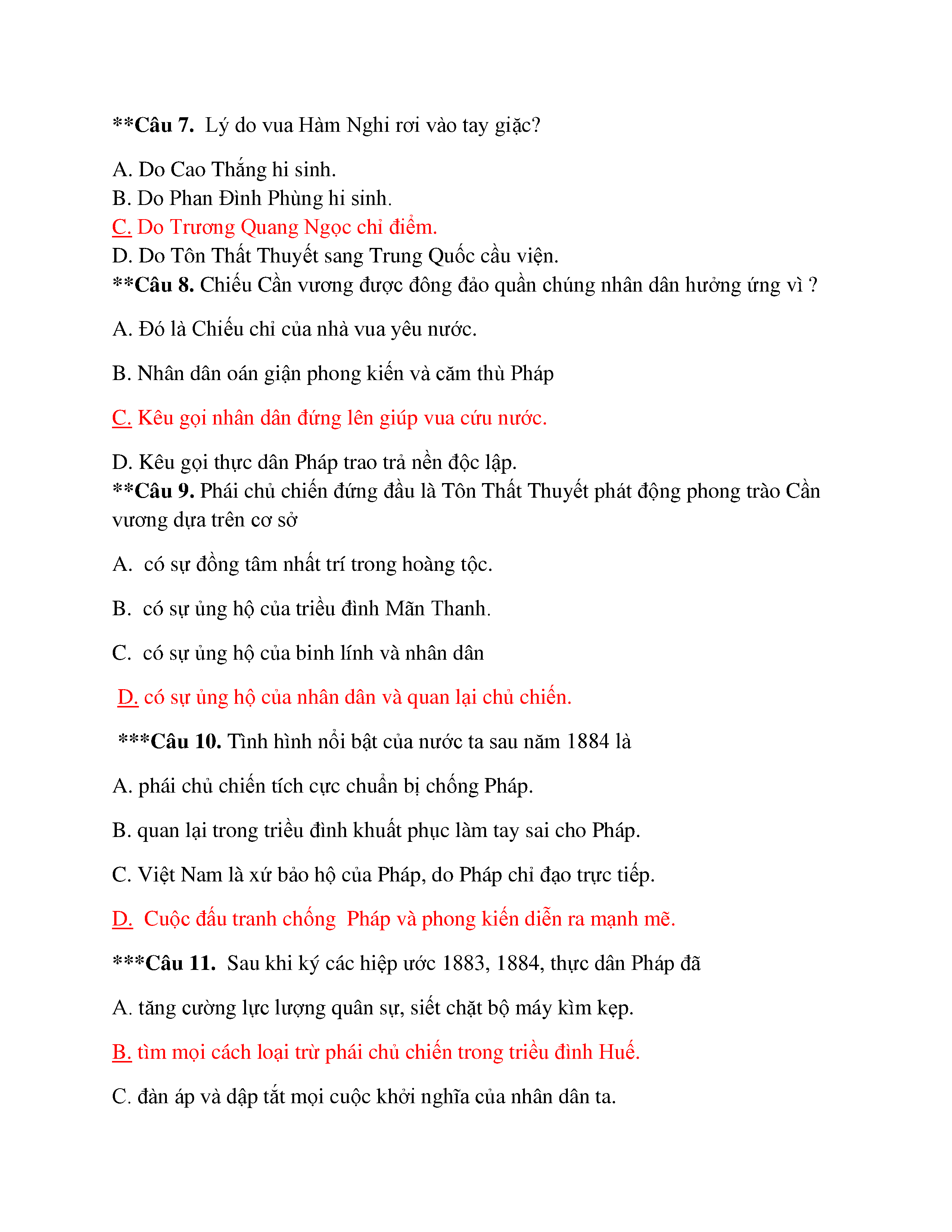 **Câu 7. Lý do vua Hàm Nghi rơi vào tay giặc?

A. Do Cao Thắng hi sinh.
B. Do Phan Đình Phùng hi sinh.
C. Do Trương Quang Ngọc chỉ điểm.
D. Do Tôn Thất Thuyết sang Trung Quốc cầu viện.
**Câu 8. Chiếu Cần vương được đông đảo quần chúng nhân dân hưởng ứng vì ?

A. Đó là Chiếu chỉ của nhà vua yêu nước.

B. Nhân dân oán giận phong kiến và căm thù Pháp

C. Kêu gọi nhân dân đứng lên giúp vua cứu nước.

D. Kêu gọi thực dân Pháp trao trả nền độc lập.
**Câu 9. Phái chủ chiến đứng đầu là Tôn Thất Thuyết phát động phong trào Cần vương dựa trên cơ sở

A. có sự đồng tâm nhất trí trong hoàng tộc.

B. có sự ủng hộ của triều đình Mãn Thanh.

C. có sự ủng hộ của binh lính và nhân dân

D. có sự ủng hộ của nhân dân và quan lại chủ chiến.

***Câu 10. Tình hình nổi bật của nước ta sau năm 1884 là

A. phái chủ chiến tích cực chuẩn bị chống Pháp.

B. quan lại trong triều đình khuất phục làm tay sai cho Pháp.

C. Việt Nam là xứ bảo hộ của Pháp, do Pháp chỉ đạo trực tiếp.

D. Cuộc đấu tranh chống Pháp và phong kiến diễn ra mạnh mẽ.

***Câu 11. Sau khi ký các hiệp ước 1883, 1884, thực dân Pháp đã

A. tăng cường lực lượng quân sự, siết chặt bộ máy kìm kẹp.

B. tìm mọi cách loại trừ phái chủ chiến trong triều đình Huế.

C. đàn áp và dập tắt mọi cuộc khởi nghĩa của nhân dân ta.